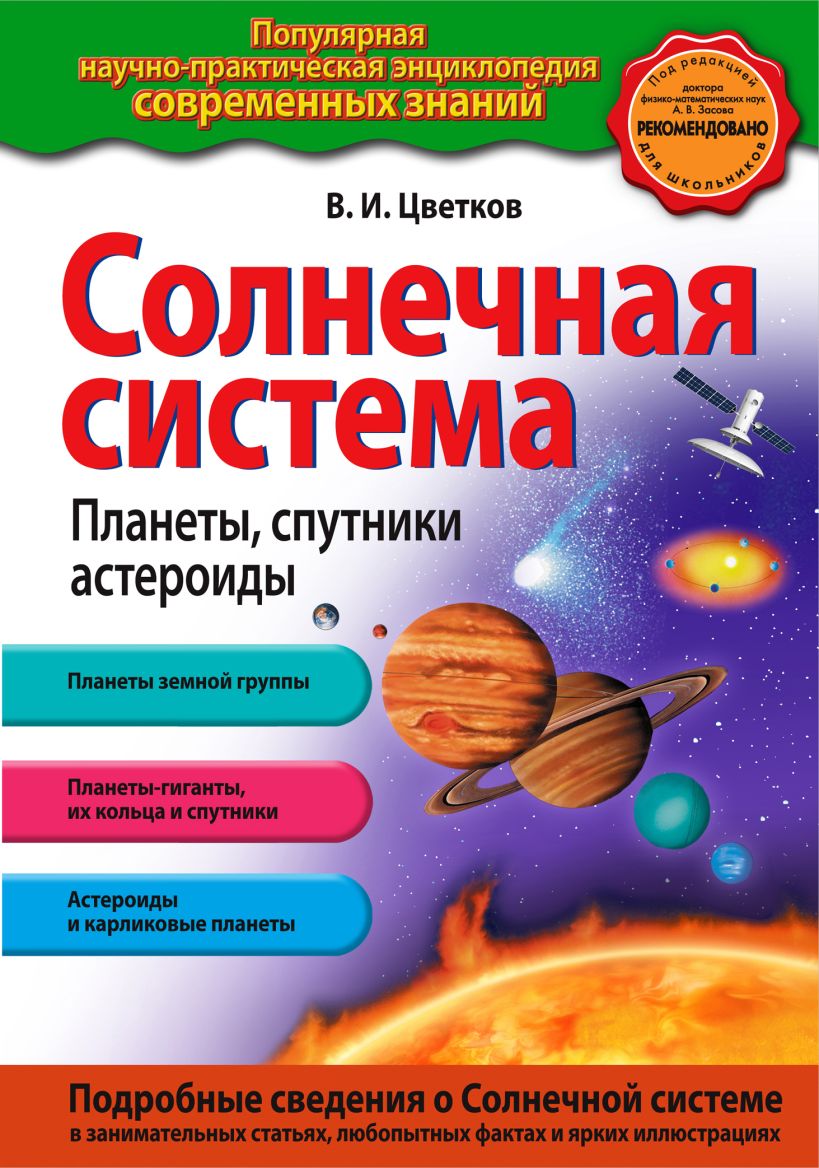 Популярная
научно-практическая энциклопедия
современных знаний

Под редакцией
доктора
физико-математических наук
А. В. Засова
РЕКОМЕНДОВАНО
для школьников

В. И. Цветков

Солнечная система

Планеты, спутники астероиды

Планеты земной группы

Планеты-гиганты, их кольца и спутники

Астероиды и карликовые планеты

Подробные сведения о Солнечной системе
в занимательных статьях, любопытных фактах и ярких иллюстрациях